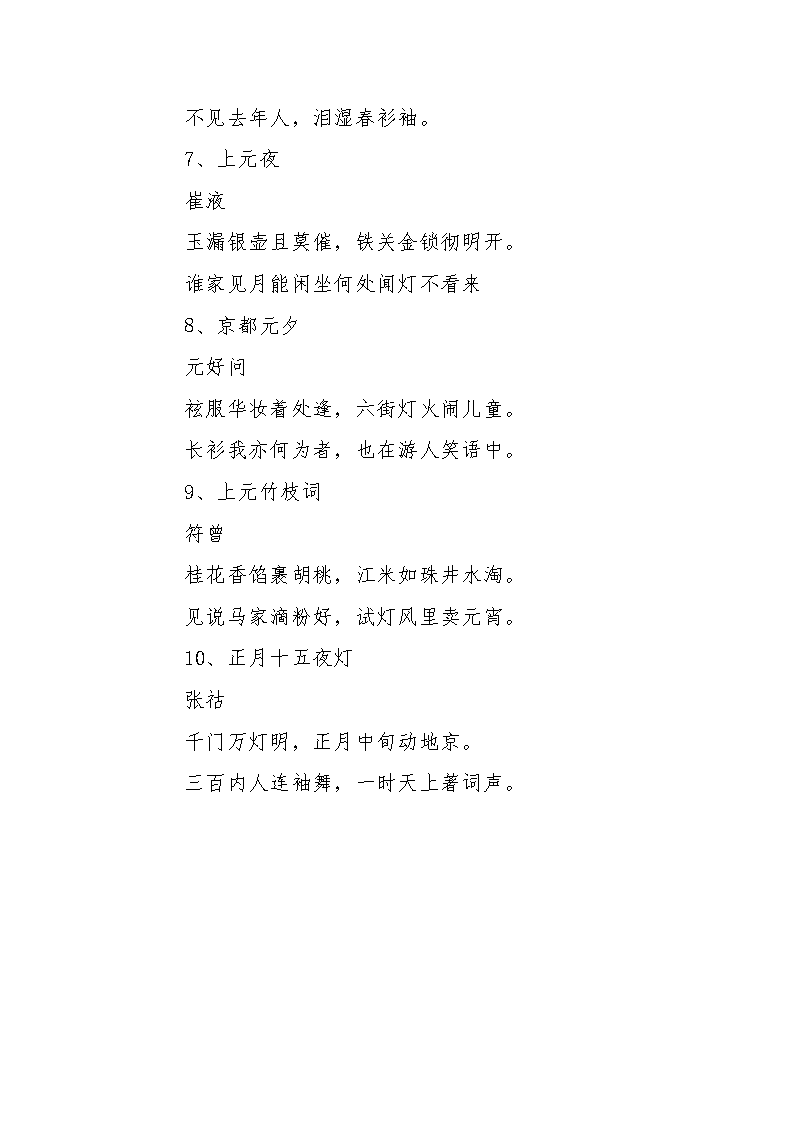 不见去年人，泪湿春衫袖。

7、上元夜

崔液

玉漏银壶且莫催，铁关金锁彻明开。

谁家见月能闲坐何处闻灯不看来

8、京都元夕

元好问

袨服华妆着处逢，六街灯火闹儿童。

长衫我亦何为者，也在游人笑语中。

9、上元竹枝词

符曾

桂花香馅裹胡桃，江米如珠井水淘。

见说马家滴粉好，试灯风里卖元宵。

10、正月十五夜灯

张祜

千门万灯明，正月中旬动地京。

三百内人连袖舞，一时天上著词声。